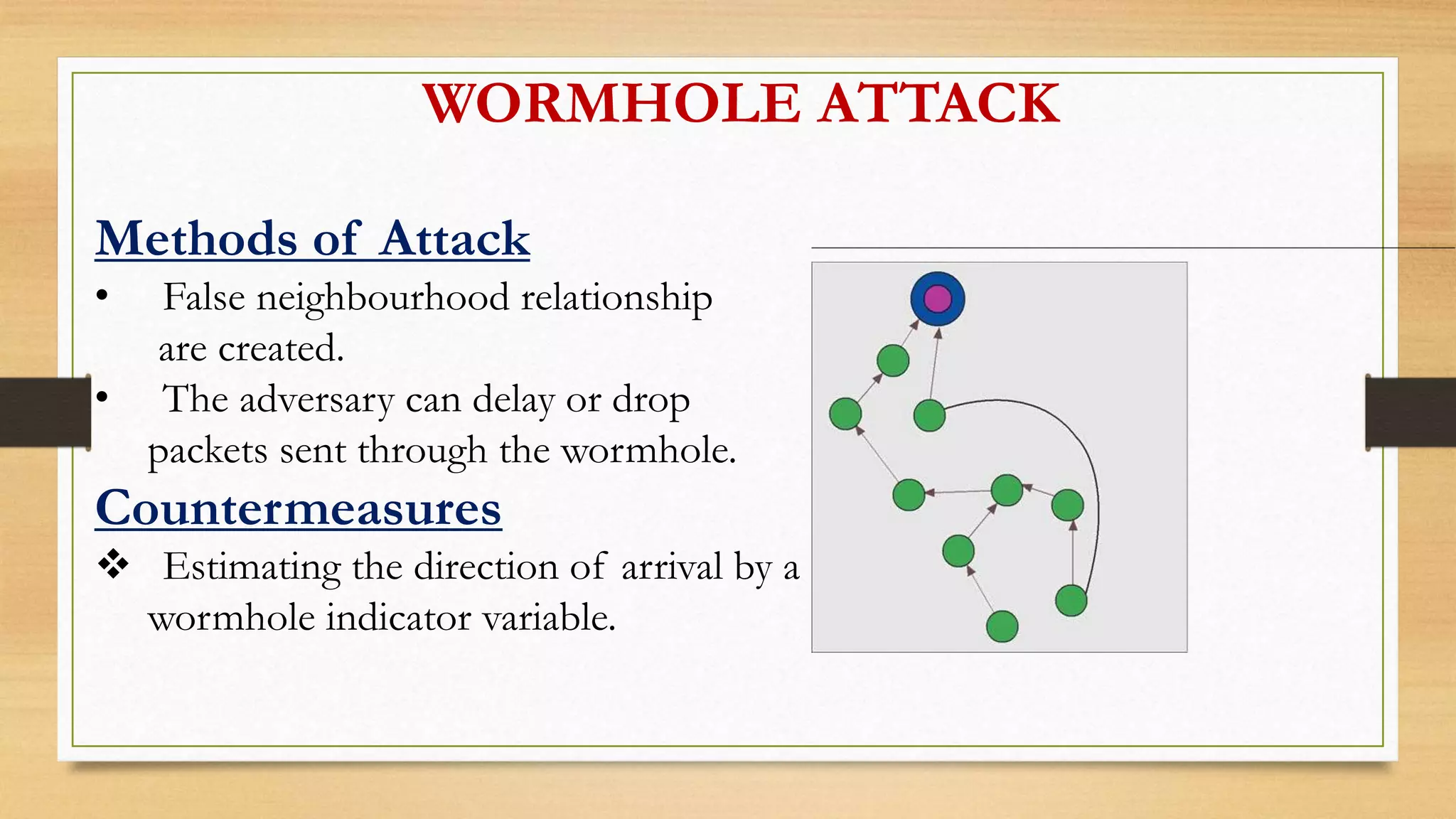 WORMHOLE ATTACK

Methods of Attack

• False neighbourhood relationship are created.

• The adversary can delay or drop packets sent through the wormhole.

Countermeasures

❖ Estimating the direction of arrival by a wormhole indicator variable.